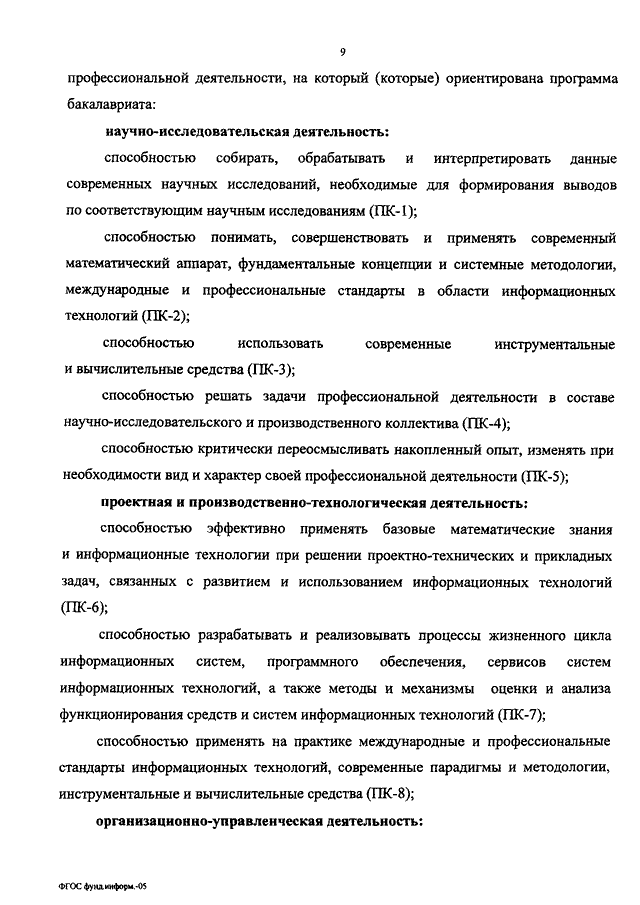 9

профессиональной деятельности, на который (которые) ориентирована программа бакалавриата:

научно-исследовательская деятельность:

способностью собирать, обрабатывать и интерпретировать данные современных научных исследований, необходимые для формирования выводов по соответствующим научным исследованиям (ПК-1);

способностью понимать, совершенствовать и применять современный математический аппарат, фундаментальные концепции и системные методологии, международные и профессиональные стандарты в области информационных технологий (ПК-2);

способностью использовать современные инструментальные и вычислительные средства (ПК-3);

способностью решать задачи профессиональной деятельности в составе научно-исследовательского и производственного коллектива (ПК-4);

способностью критически переосмысливать накопленный опыт, изменять при необходимости вид и характер своей профессиональной деятельности (ПК-5);

проектная и производственно-технологическая деятельность:

способностью эффективно применять базовые математические знания и информационные технологии при решении проектно-технических и прикладных задач, связанных с развитием и использованием информационных технологий (ПК-6);

способностью разрабатывать и реализовывать процессы жизненного цикла информационных систем, программного обеспечения, сервисов систем информационных технологий, а также методы и механизмы оценки и анализа функционирования средств и систем информационных технологий (ПК-7);

способностью применять на практике международные и профессиональные стандарты информационных технологий, современные парадигмы и методологии, инструментальные и вычислительные средства (ПК-8);

организационно-управленческая деятельность:

ФГОС фунд.информ.-05